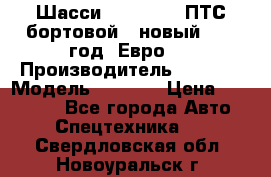 Шасси ПТС
бортовой новый
год Евро
Производитель
Модель Цена
Все города Авто
Спецтехника
Свердловская обл
Новоуральск г